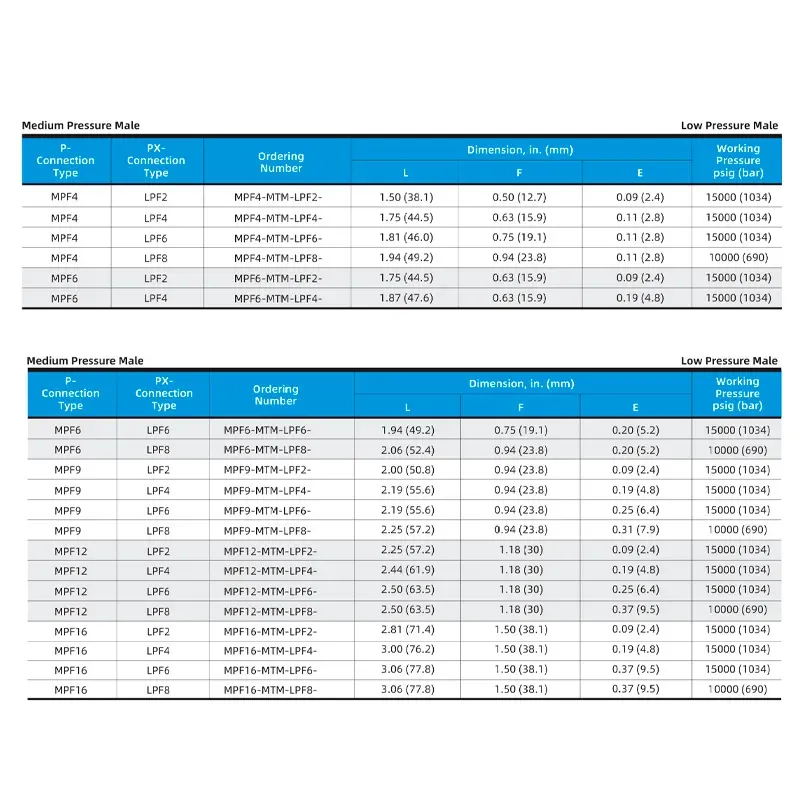 Medium Pressure Male

Low Pressure Male

| P-Connection Type | PX-Connection Type | Ordering Number | Dimension, in. (mm) L | Dimension, in. (mm) F | Dimension, in. (mm) E | Working Pressure psig (bar) |
|---|---|---|---|---|---|---|
| MPF4 | LPF2 | MPF4-MTM-LPF2- | 1.50 (38.1) | 0.50 (12.7) | 0.09 (2.4) | 15000 (1034) |
| MPF4 | LPF4 | MPF4-MTM-LPF4- | 1.75 (44.5) | 0.63 (15.9) | 0.11 (2.8) | 15000 (1034) |
| MPF4 | LPF6 | MPF4-MTM-LPF6- | 1.81 (46.0) | 0.75 (19.1) | 0.11 (2.8) | 15000 (1034) |
| MPF4 | LPF8 | MPF4-MTM-LPF8- | 1.94 (49.2) | 0.94 (23.8) | 0.11 (2.8) | 10000 (690) |
| MPF6 | LPF2 | MPF6-MTM-LPF2- | 1.75 (44.5) | 0.63 (15.9) | 0.09 (2.4) | 15000 (1034) |
| MPF6 | LPF4 | MPF6-MTM-LPF4- | 1.87 (47.6) | 0.63 (15.9) | 0.19 (4.8) | 15000 (1034) |

Medium Pressure Male

Low Pressure Male

| P-Connection Type | PX-Connection Type | Ordering Number | Dimension, in. (mm) L | Dimension, in. (mm) F | Dimension, in. (mm) E | Working Pressure psig (bar) |
|---|---|---|---|---|---|---|
| MPF6 | LPF6 | MPF6-MTM-LPF6- | 1.94 (49.2) | 0.75 (19.1) | 0.20 (5.2) | 15000 (1034) |
| MPF6 | LPF8 | MPF6-MTM-LPF8- | 2.06 (52.4) | 0.94 (23.8) | 0.20 (5.2) | 10000 (690) |
| MPF9 | LPF2 | MPF9-MTM-LPF2- | 2.00 (50.8) | 0.94 (23.8) | 0.09 (2.4) | 15000 (1034) |
| MPF9 | LPF4 | MPF9-MTM-LPF4- | 2.19 (55.6) | 0.94 (23.8) | 0.19 (4.8) | 15000 (1034) |
| MPF9 | LPF6 | MPF9-MTM-LPF6- | 2.19 (55.6) | 0.94 (23.8) | 0.25 (6.4) | 15000 (1034) |
| MPF9 | LPF8 | MPF9-MTM-LPF8- | 2.25 (57.2) | 0.94 (23.8) | 0.31 (7.9) | 10000 (690) |
| MPF12 | LPF2 | MPF12-MTM-LPF2- | 2.25 (57.2) | 1.18 (30) | 0.09 (2.4) | 15000 (1034) |
| MPF12 | LPF4 | MPF12-MTM-LPF4- | 2.44 (61.9) | 1.18 (30) | 0.19 (4.8) | 15000 (1034) |
| MPF12 | LPF6 | MPF12-MTM-LPF6- | 2.50 (63.5) | 1.18 (30) | 0.25 (6.4) | 15000 (1034) |
| MPF12 | LPF8 | MPF12-MTM-LPF8- | 2.50 (63.5) | 1.18 (30) | 0.37 (9.5) | 10000 (690) |
| MPF16 | LPF2 | MPF16-MTM-LPF2- | 2.81 (71.4) | 1.50 (38.1) | 0.09 (2.4) | 15000 (1034) |
| MPF16 | LPF4 | MPF16-MTM-LPF4- | 3.00 (76.2) | 1.50 (38.1) | 0.19 (4.8) | 15000 (1034) |
| MPF16 | LPF6 | MPF16-MTM-LPF6- | 3.06 (77.8) | 1.50 (38.1) | 0.37 (9.5) | 15000 (1034) |
| MPF16 | LPF8 | MPF16-MTM-LPF8- | 3.06 (77.8) | 1.50 (38.1) | 0.37 (9.5) | 10000 (690) |